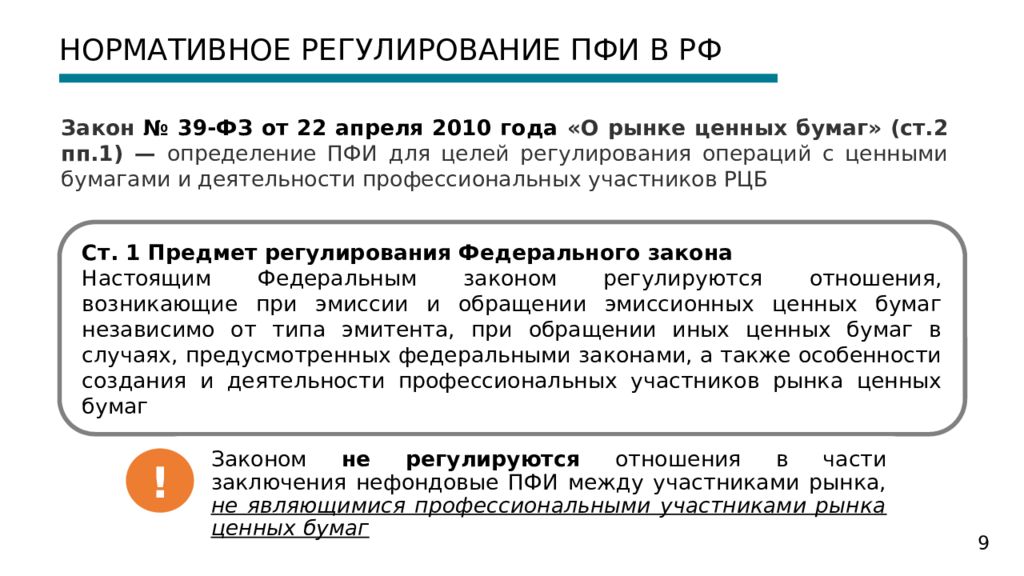 НОРМАТИВНОЕ РЕГУЛИРОВАНИЕ ПФИ В РФ

Закон № 39-ФЗ от 22 апреля 2010 года «О рынке ценных бумаг» (ст.2 пп.1) — определение ПФИ для целей регулирования операций с ценными бумагами и деятельности профессиональных участников РЦБ

Ст. 1 Предмет регулирования Федерального закона
Настоящим Федеральным законом регулируются отношения, возникающие при эмиссии и обращении эмиссионных ценных бумаг независимо от типа эмитента, при обращении иных ценных бумаг в случаях, предусмотренных федеральными законами, а также особенности создания и деятельности профессиональных участников рынка ценных бумаг

!

Законом не регулируются отношения в части заключения нефондовые ПФИ между участниками рынка, не являющимися профессиональными участниками рынка ценных бумаг

9